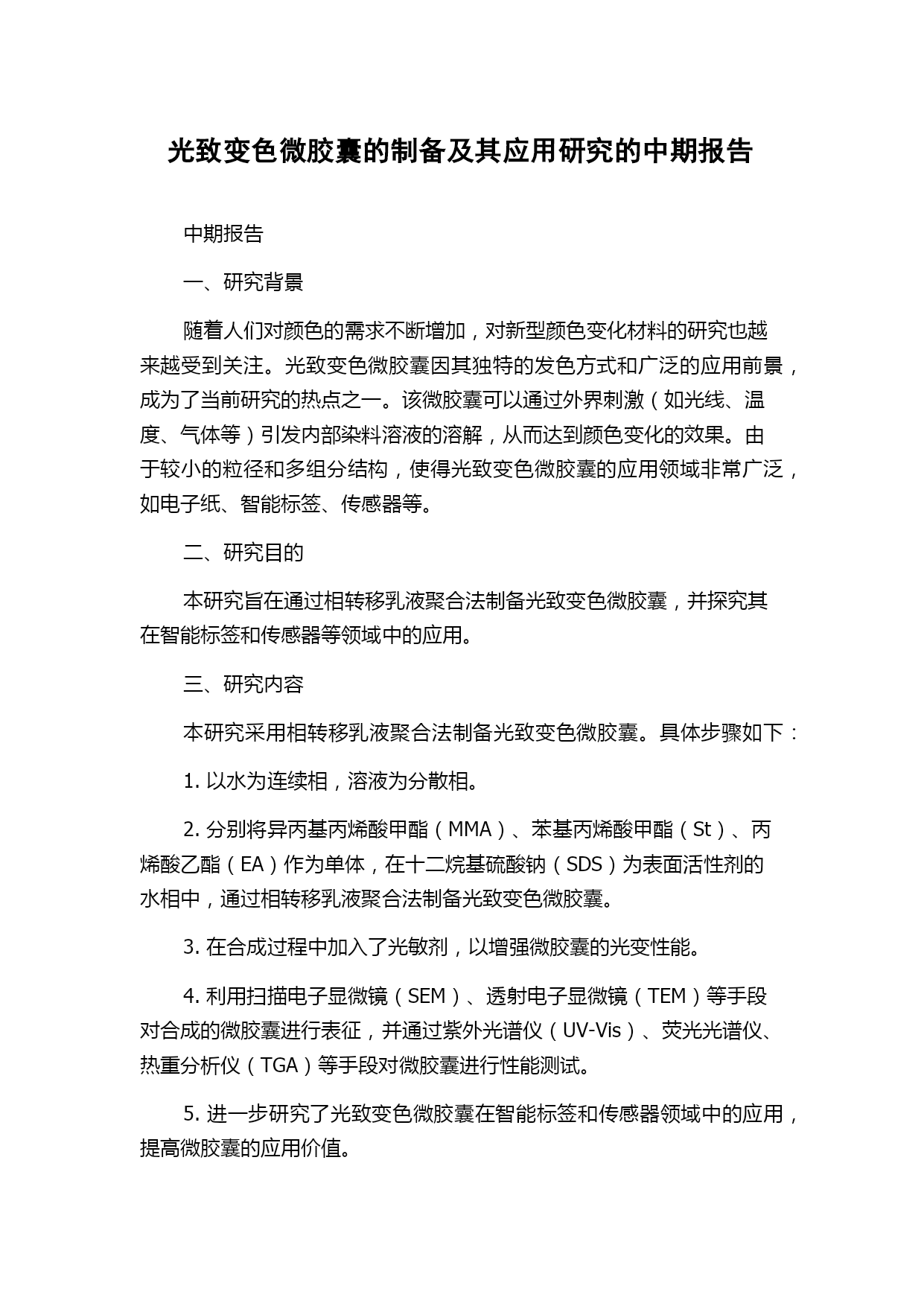 光致变色微胶囊的制备及其应用研究的中期报告

中期报告

一、研究背景

随着人们对颜色的需求不断增加，对新型颜色变化材料的研究也越来越受到关注。光致变色微胶囊因其独特的发色方式和广泛的应用前景，成为了当前研究的热点之一。该微胶囊可以通过外界刺激（如光线、温度、气体等）引发内部染料溶液的溶解，从而达到颜色变化的效果。由于较小的粒径和多组分结构，使得光致变色微胶囊的应用领域非常广泛，如电子纸、智能标签、传感器等。

二、研究目的

本研究旨在通过相转移乳液聚合法制备光致变色微胶囊，并探究其在智能标签和传感器等领域中的应用。

三、研究内容

本研究采用相转移乳液聚合法制备光致变色微胶囊。具体步骤如下：

1. 以水为连续相，溶液为分散相。

2. 分别将异丙基丙烯酸甲酯（MMA）、苯基丙烯酸甲酯（St）、丙烯酸乙酯（EA）作为单体，在十二烷基硫酸钠（SDS）为表面活性剂的水相中，通过相转移乳液聚合法制备光致变色微胶囊。

3. 在合成过程中加入了光敏剂，以增强微胶囊的光变性能。

4. 利用扫描电子显微镜（SEM）、透射电子显微镜（TEM）等手段对合成的微胶囊进行表征，并通过紫外光谱仪（UV-Vis）、荧光光谱仪、热重分析仪（TGA）等手段对微胶囊进行性能测试。

5. 进一步研究了光致变色微胶囊在智能标签和传感器领域中的应用，提高微胶囊的应用价值。